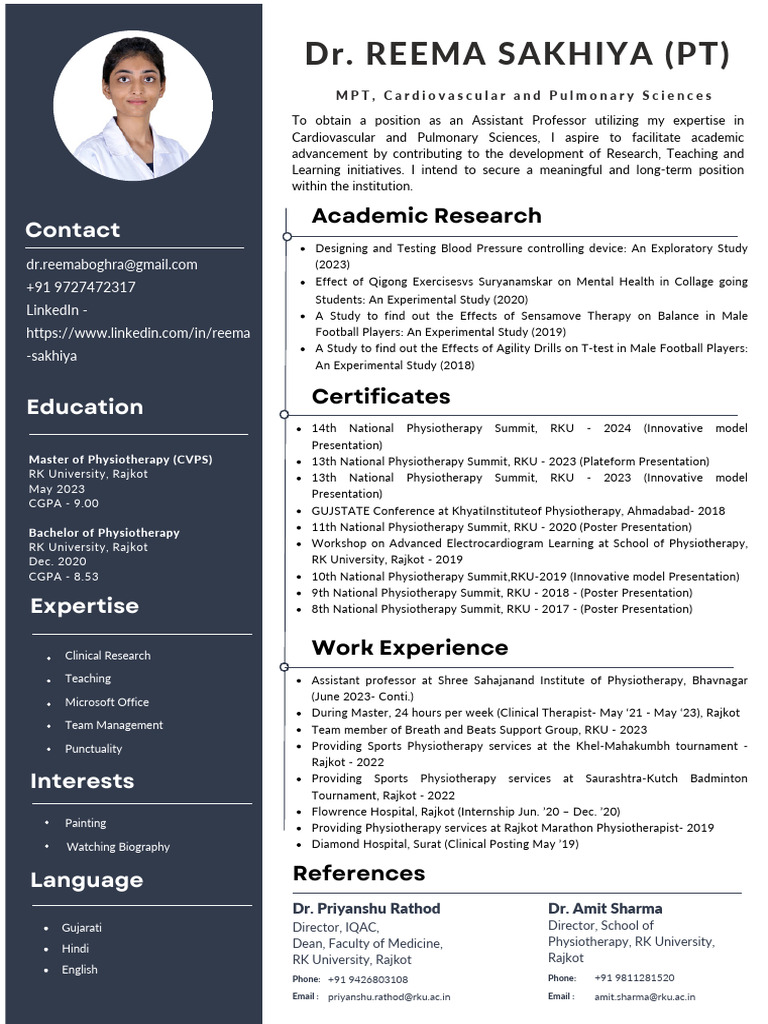 Contact

dr.reemaboghra@gmail.com
+91 9727472317
LinkedIn - https://www.linkedin.com/in/reema-sakhiya

Education

Master of Physiotherapy (CVPS)
RK University, Rajkot
May 2023
CGPA - 9.00

Bachelor of Physiotherapy
RK University, Rajkot
Dec. 2020
CGPA - 8.53

Expertise

- Clinical Research
- Teaching
- Microsoft Office
- Team Management
- Punctuality

Interests

- Painting
- Watching Biography

Language

- Gujarati
- Hindi
- English

Dr. REEMA SAKHIYA (PT)

MPT, Cardiovascular and Pulmonary Sciences

To obtain a position as an Assistant Professor utilizing my expertise in Cardiovascular and Pulmonary Sciences, I aspire to facilitate academic advancement by contributing to the development of Research, Teaching and Learning initiatives. I intend to secure a meaningful and long-term position within the institution.

Academic Research

- Designing and Testing Blood Pressure controlling device: An Exploratory Study (2023)
- Effect of Qigong Exercisesvs Suryanamskar on Mental Health in Collage going Students: An Experimental Study (2020)
- A Study to find out the Effects of Sensamove Therapy on Balance in Male Football Players: An Experimental Study (2019)
- A Study to find out the Effects of Agility Drills on T-test in Male Football Players: An Experimental Study (2018)

Certificates

- 14th National Physiotherapy Summit, RKU - 2024 (Innovative model Presentation)
- 13th National Physiotherapy Summit, RKU - 2023 (Plateform Presentation)
- 13th National Physiotherapy Summit, RKU - 2023 (Innovative model Presentation)
- GUJSTATE Conference at KhyatiInstituteof Physiotherapy, Ahmadabad- 2018
- 11th National Physiotherapy Summit, RKU - 2020 (Poster Presentation)
- Workshop on Advanced Electrocardiogram Learning at School of Physiotherapy, RK University, Rajkot - 2019
- 10th National Physiotherapy Summit,RKU-2019 (Innovative model Presentation)
- 9th National Physiotherapy Summit, RKU - 2018 - (Poster Presentation)
- 8th National Physiotherapy Summit, RKU - 2017 - (Poster Presentation)

Work Experience

- Assistant professor at Shree Sahajanand Institute of Physiotherapy, Bhavnagar (June 2023- Conti.)
- During Master, 24 hours per week (Clinical Therapist- May '21 - May '23), Rajkot
- Team member of Breath and Beats Support Group, RKU - 2023
- Providing Sports Physiotherapy services at the Khel-Mahakumbh tournament - Rajkot - 2022
- Providing Sports Physiotherapy services at Saurashtra-Kutch Badminton Tournament, Rajkot - 2022
- Flowrence Hospital, Rajkot (Internship Jun. '20 – Dec. '20)
- Providing Physiotherapy services at Rajkot Marathon Physiotherapist- 2019
- Diamond Hospital, Surat (Clinical Posting May '19)

References

Dr. Priyanshu Rathod
Director, IQAC,
Dean, Faculty of Medicine,
RK University, Rajkot
Phone: +91 9426803108
Email : priyanshu.rathod@rku.ac.in

Dr. Amit Sharma
Director, School of Physiotherapy, RK University, Rajkot
Phone: +91 9811281520
Email : amit.sharma@rku.ac.in